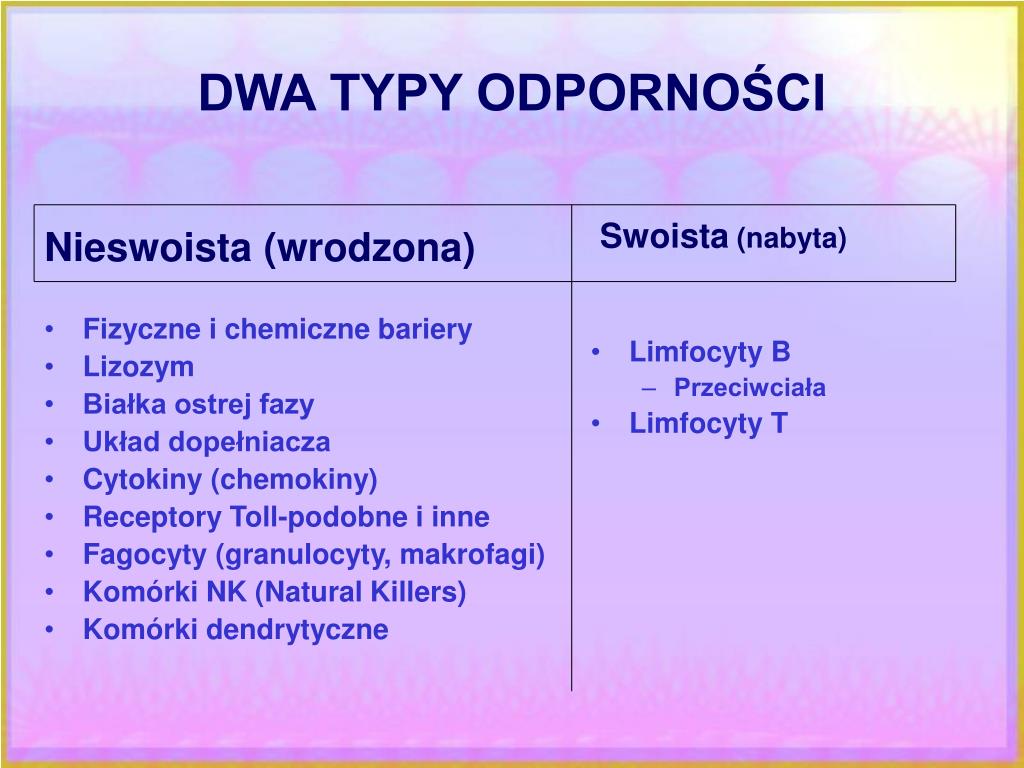 DWA TYPY ODPORNOŚCI

Nieswoista (wrodzona)

- Fizyczne i chemiczne bariery
- Lizozym
- Białka ostrej fazy
- Układ dopełniacza
- Cytokiny (chemokiny)
- Receptory Toll-podobne i inne
- Fagocyty (granulocyty, makrofagi)
- Komórki NK (Natural Killers)
- Komórki dendrytyczne

Swoista (nabyta)

- Limfocyty B
  – Przeciwciała
- Limfocyty T